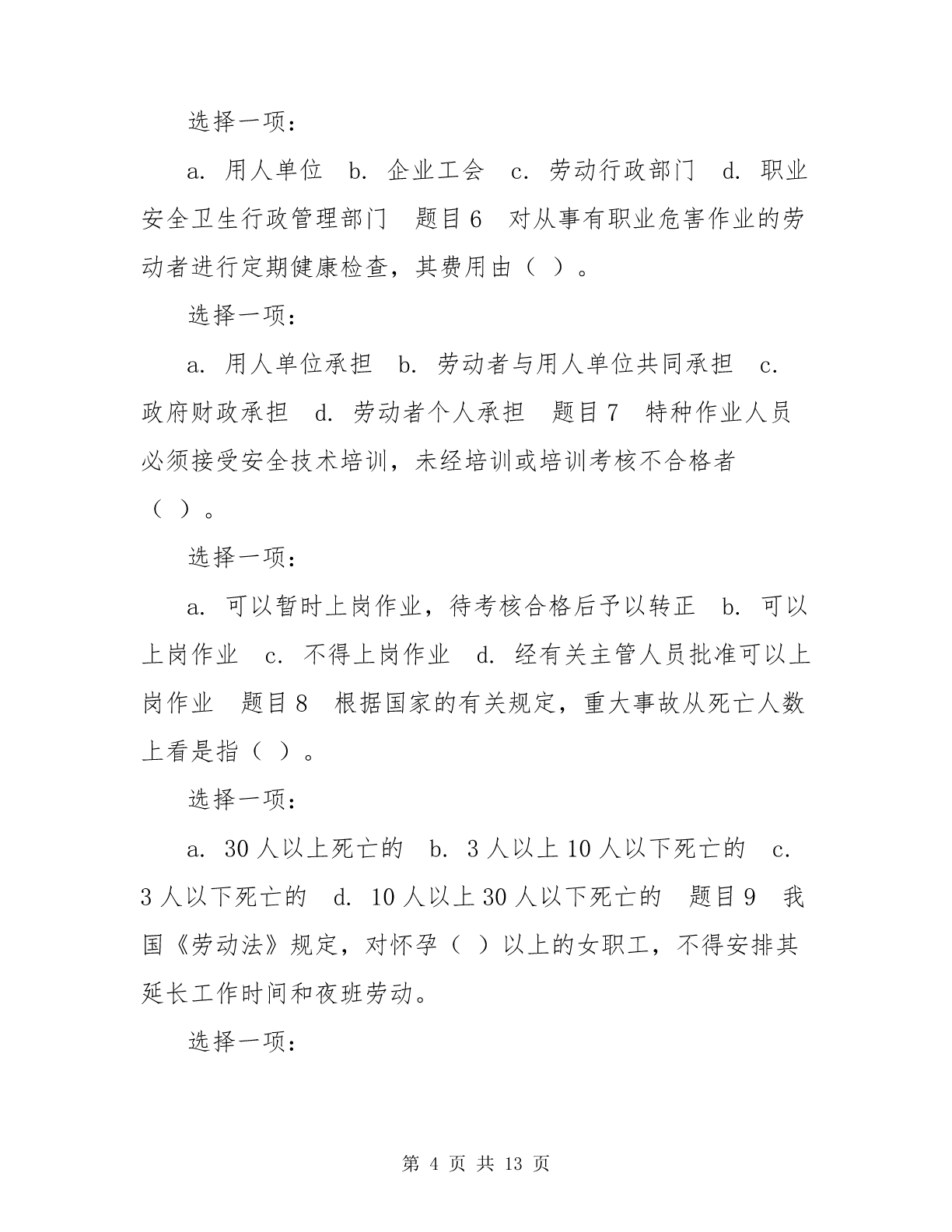 选择一项：

a. 用人单位　b. 企业工会　c. 劳动行政部门　d. 职业安全卫生行政管理部门　题目6　对从事有职业危害作业的劳动者进行定期健康检查，其费用由（ ）。

选择一项：

a. 用人单位承担　b. 劳动者与用人单位共同承担　c. 政府财政承担　d. 劳动者个人承担　题目7　特种作业人员必须接受安全技术培训，未经培训或培训考核不合格者（ ）。

选择一项：

a. 可以暂时上岗作业，待考核合格后予以转正　b. 可以上岗作业　c. 不得上岗作业　d. 经有关主管人员批准可以上岗作业　题目8　根据国家的有关规定，重大事故从死亡人数上看是指（ ）。

选择一项：

a. 30人以上死亡的　b. 3人以上10人以下死亡的　c. 3人以下死亡的　d. 10人以上30人以下死亡的　题目9　我国《劳动法》规定，对怀孕（ ）以上的女职工，不得安排其延长工作时间和夜班劳动。

选择一项：

第 4 页 共 13 页